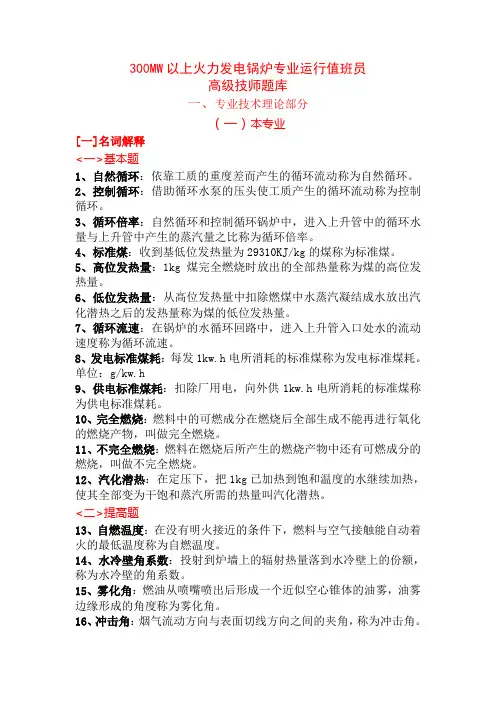 300MW 以上火力发电锅炉专业运行值班员
高级技师题库
一、专业技术理论部分
（一）本专业

[一]名词解释
<一>基本题

1、自然循环：依靠工质的重度差而产生的循环流动称为自然循环。

2、控制循环：借助循环水泵的压头使工质产生的循环流动称为控制循环。

3、循环倍率：自然循环和控制循环锅炉中，进入上升管中的循环水量与上升管中产生的蒸汽量之比称为循环倍率。

4、标准煤：收到基低位发热量为 29310KJ/kg 的煤称为标准煤。

5、高位发热量：1kg 煤完全燃烧时放出的全部热量称为煤的高位发热量。

6、低位发热量：从高位发热量中扣除燃煤中水蒸汽凝结成水放出汽化潜热之后的发热量称为煤的低位发热量。

7、循环流速：在锅炉的水循环回路中，进入上升管入口处水的流动速度称为循环流速。

8、发电标准煤耗：每发 1kw.h 电所消耗的标准煤称为发电标准煤耗。单位：g/kw.h

9、供电标准煤耗：扣除厂用电，向外供 1kw.h 电所消耗的标准煤称为供电标准煤耗。

10、完全燃烧：燃料中的可燃成分在燃烧后全部生成不能再进行氧化的燃烧产物，叫做完全燃烧。

11、不完全燃烧：燃料在燃烧后所产生的燃烧产物中还有可燃成分的燃烧，叫做不完全燃烧。

12、汽化潜热：在定压下，把 1kg 已加热到饱和温度的水继续加热，使其全部变为干饱和蒸汽所需的热量叫汽化潜热。

<二>提高题

13、自燃温度：在没有明火接近的条件下，燃料与空气接触能自动着火的最低温度称为自燃温度。

14、水冷壁角系数：投射到炉墙上的辐射热量落到水冷壁上的份额，称为水冷壁的角系数。

15、雾化角：燃油从喷嘴喷出后形成一个近似空心锥体的油雾，油雾边缘形成的角度称为雾化角。

16、冲击角：烟气流动方向与表面切线方向之间的夹角，称为冲击角。